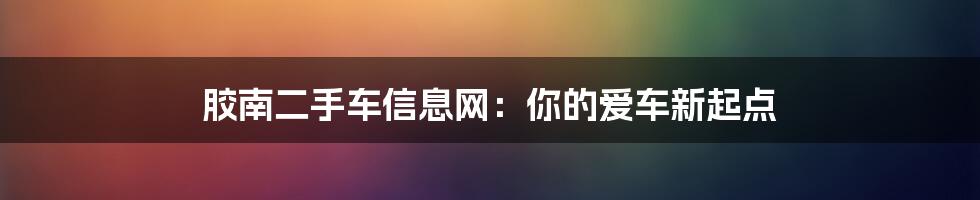 胶南二手车信息网：你的爱车新起点